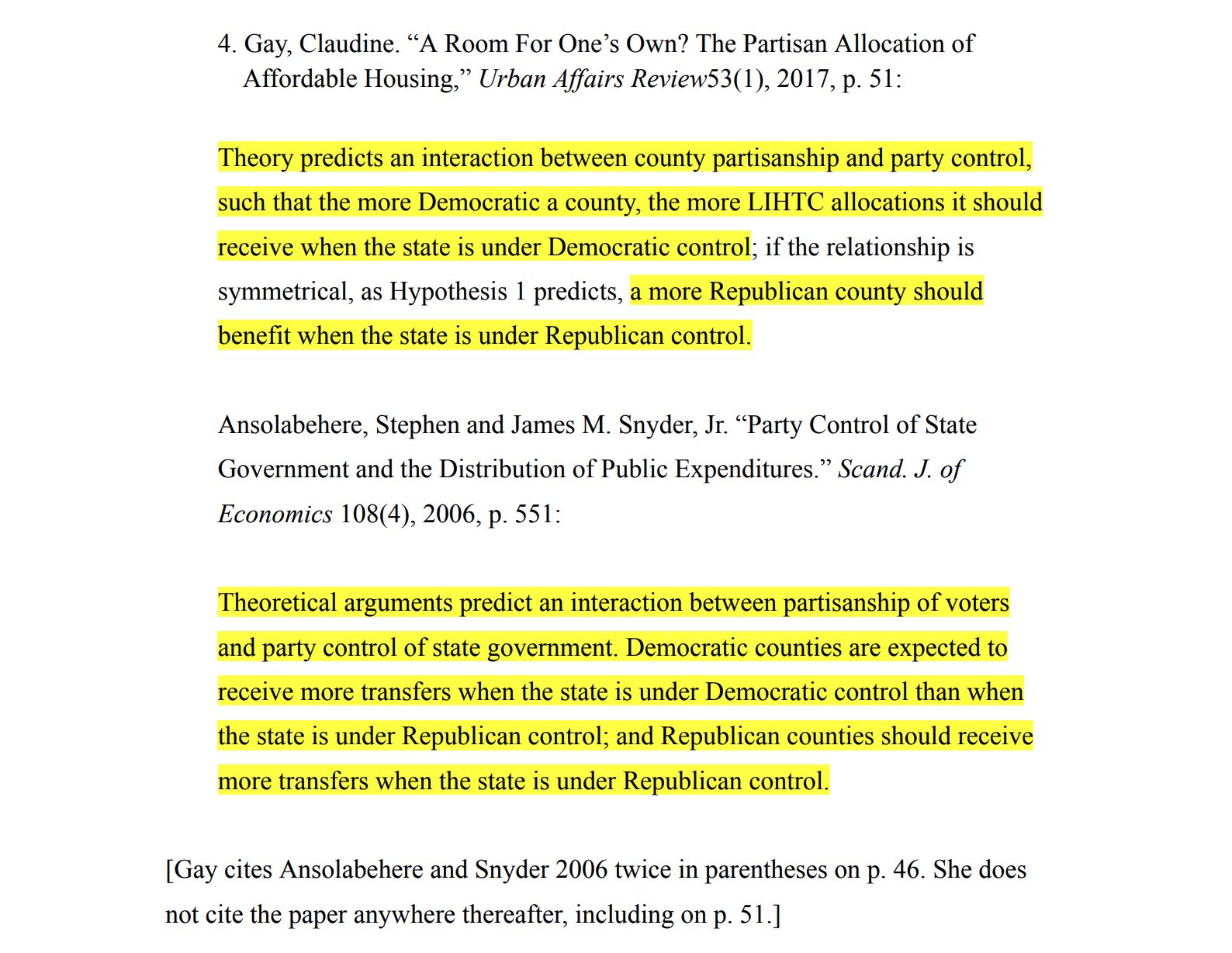 4. Gay, Claudine. “A Room For One’s Own? The Partisan Allocation of Affordable Housing,” Urban Affairs Review53(1), 2017, p. 51:

Theory predicts an interaction between county partisanship and party control, such that the more Democratic a county, the more LIHTC allocations it should receive when the state is under Democratic control; if the relationship is symmetrical, as Hypothesis 1 predicts, a more Republican county should benefit when the state is under Republican control.

Ansolabehere, Stephen and James M. Snyder, Jr. “Party Control of State Government and the Distribution of Public Expenditures.” Scand. J. of Economics 108(4), 2006, p. 551:

Theoretical arguments predict an interaction between partisanship of voters and party control of state government. Democratic counties are expected to receive more transfers when the state is under Democratic control than when the state is under Republican control; and Republican counties should receive more transfers when the state is under Republican control.

[Gay cites Ansolabehere and Snyder 2006 twice in parentheses on p. 46. She does not cite the paper anywhere thereafter, including on p. 51.]